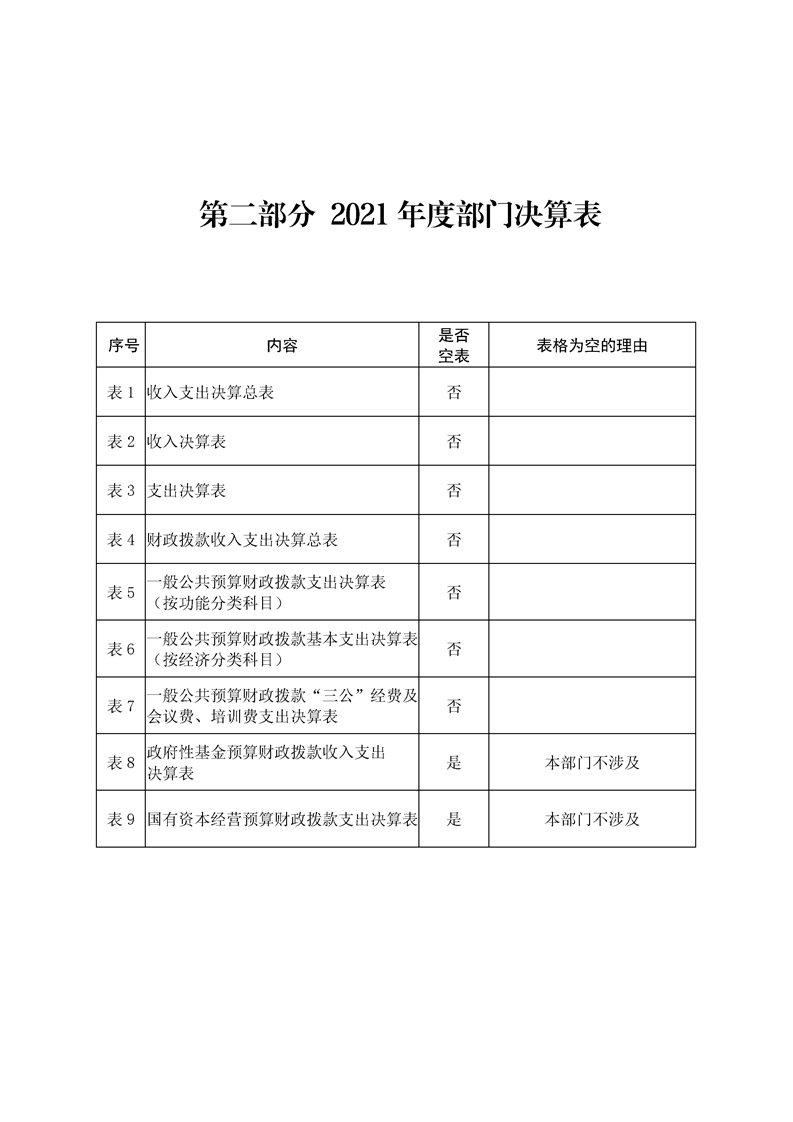 第二部分 2021 年度部门决算表

| 序号 | 内容 | 是否空表 | 表格为空的理由 |
|---|---|---|---|
| 表 1 | 收入支出决算总表 | 否 | |
| 表 2 | 收入决算表 | 否 | |
| 表 3 | 支出决算表 | 否 | |
| 表 4 | 财政拨款收入支出决算总表 | 否 | |
| 表 5 | 一般公共预算财政拨款支出决算表（按功能分类科目） | 否 | |
| 表 6 | 一般公共预算财政拨款基本支出决算表（按经济分类科目） | 否 | |
| 表 7 | 一般公共预算财政拨款“三公”经费及会议费、培训费支出决算表 | 否 | |
| 表 8 | 政府性基金预算财政拨款收入支出决算表 | 是 | 本部门不涉及 |
| 表 9 | 国有资本经营预算财政拨款支出决算表 | 是 | 本部门不涉及 |